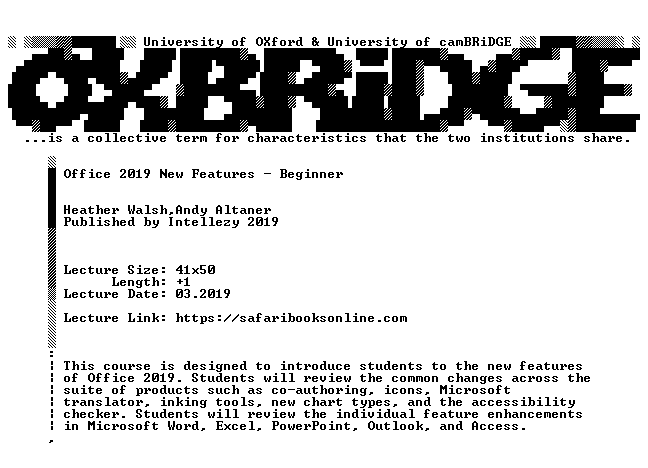 University of OXford & University of camBRiDGE

OXBRiDGE

...is a collective term for characteristics that the two institutions share.

Office 2019 New Features - Beginner

Heather Walsh,Andy Altaner
Published by Intellezy 2019

Lecture Size: 41x50
Length: +1
Lecture Date: 03.2019

Lecture Link: https://safaribooksonline.com

This course is designed to introduce students to the new features of Office 2019. Students will review the common changes across the suite of products such as co-authoring, icons, Microsoft translator, inking tools, new chart types, and the accessibility checker. Students will review the individual feature enhancements in Microsoft Word, Excel, PowerPoint, Outlook, and Access.